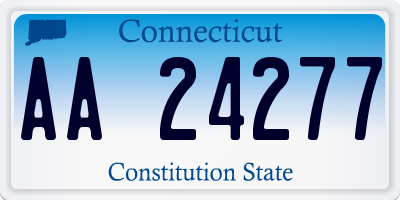 Connecticut

AA 24277

Constitution State